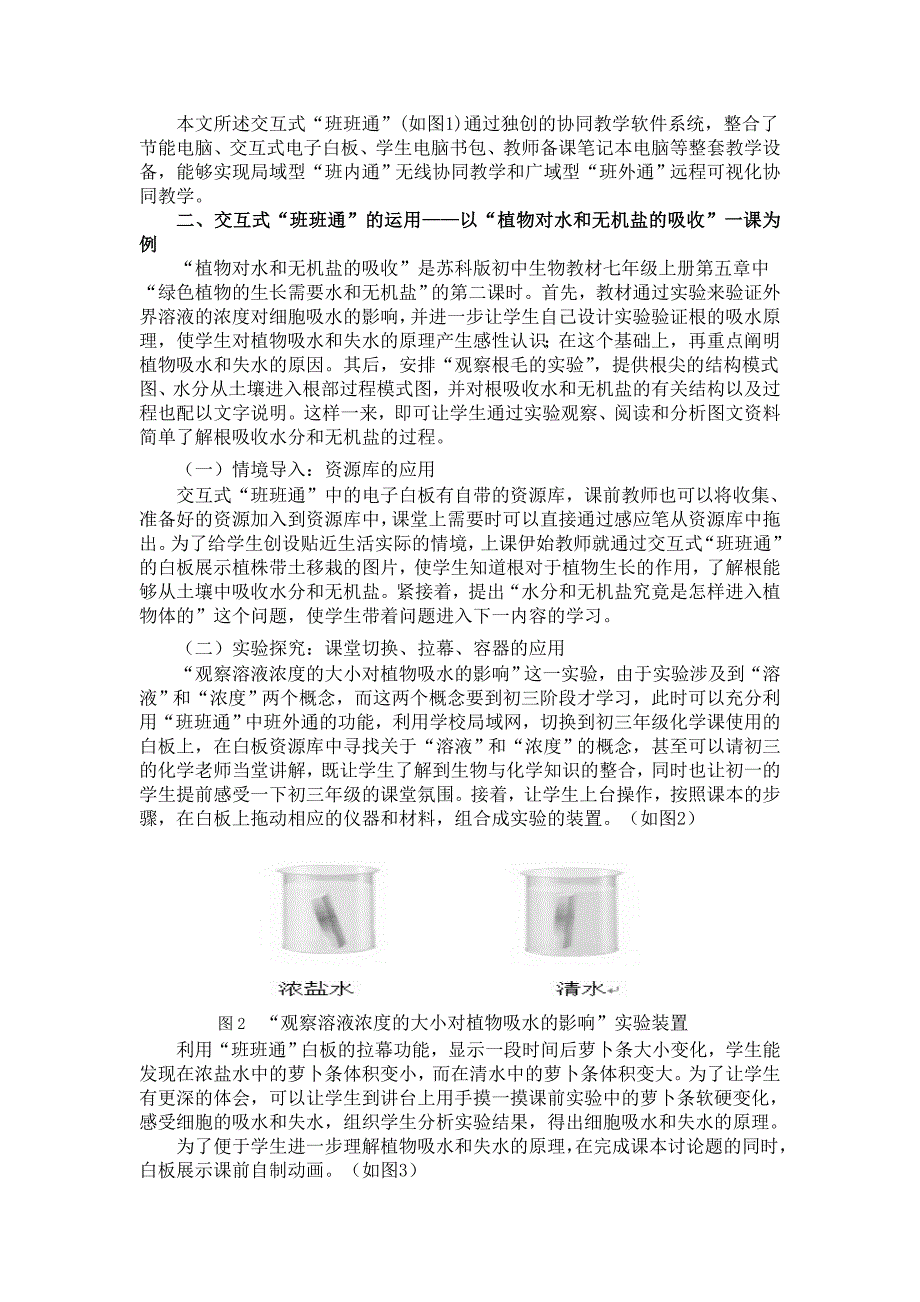 本文所述交互式“班班通”(如图1)通过独创的协同教学软件系统，整合了节能电脑、交互式电子白板、学生电脑书包、教师备课笔记本电脑等整套教学设备，能够实现局域型“班内通”无线协同教学和广域型“班外通”远程可视化协同教学。

二、交互式“班班通”的运用——以“植物对水和无机盐的吸收”一课为例

“植物对水和无机盐的吸收”是苏科版初中生物教材七年级上册第五章中“绿色植物的生长需要水和无机盐”的第二课时。首先，教材通过实验来验证外界溶液的浓度对细胞吸水的影响，并进一步让学生自己设计实验验证根的吸水原理，使学生对植物吸水和失水的原理产生感性认识；在这个基础上，再重点阐明植物吸水和失水的原因。其后，安排“观察根毛的实验”，提供根尖的结构模式图、水分从土壤进入根部过程模式图，并对根吸收水和无机盐的有关结构以及过程也配以文字说明。这样一来，即可让学生通过实验观察、阅读和分析图文资料简单了解根吸收水分和无机盐的过程。

（一）情境导入：资源库的应用

交互式“班班通”中的电子白板有自带的资源库，课前教师也可以将收集、准备好的资源加入到资源库中，课堂上需要时可以直接通过感应笔从资源库中拖出。为了给学生创设贴近生活实际的情境，上课伊始教师就通过交互式“班班通”的白板展示植株带土移栽的图片，使学生知道根对于植物生长的作用，了解根能够从土壤中吸收水分和无机盐。紧接着，提出“水分和无机盐究竟是怎样进入植物体的”这个问题，使学生带着问题进入下一内容的学习。

（二）实验探究：课堂切换、拉幕、容器的应用

“观察溶液浓度的大小对植物吸水的影响”这一实验，由于实验涉及到“溶液”和“浓度”两个概念，而这两个概念要到初三阶段才学习，此时可以充分利用“班班通”中班外通的功能，利用学校局域网，切换到初三年级化学课使用的白板上，在白板资源库中寻找关于“溶液”和“浓度”的概念，甚至可以请初三的化学老师当堂讲解，既让学生了解到生物与化学知识的整合，同时也让初一的学生提前感受一下初三年级的课堂氛围。接着，让学生上台操作，按照课本的步骤，在白板上拖动相应的仪器和材料，组合成实验的装置。（如图2）

浓盐水　　清水

图2　“观察溶液浓度的大小对植物吸水的影响”实验装置

利用“班班通”白板的拉幕功能，显示一段时间后萝卜条大小变化，学生能发现在浓盐水中的萝卜条体积变小，而在清水中的萝卜条体积变大。为了让学生有更深的体会，可以让学生到讲台上用手摸一摸课前实验中的萝卜条软硬变化，感受细胞的吸水和失水，组织学生分析实验结果，得出细胞吸水和失水的原理。

为了便于学生进一步理解植物吸水和失水的原理，在完成课本讨论题的同时，白板展示课前自制动画。（如图3）